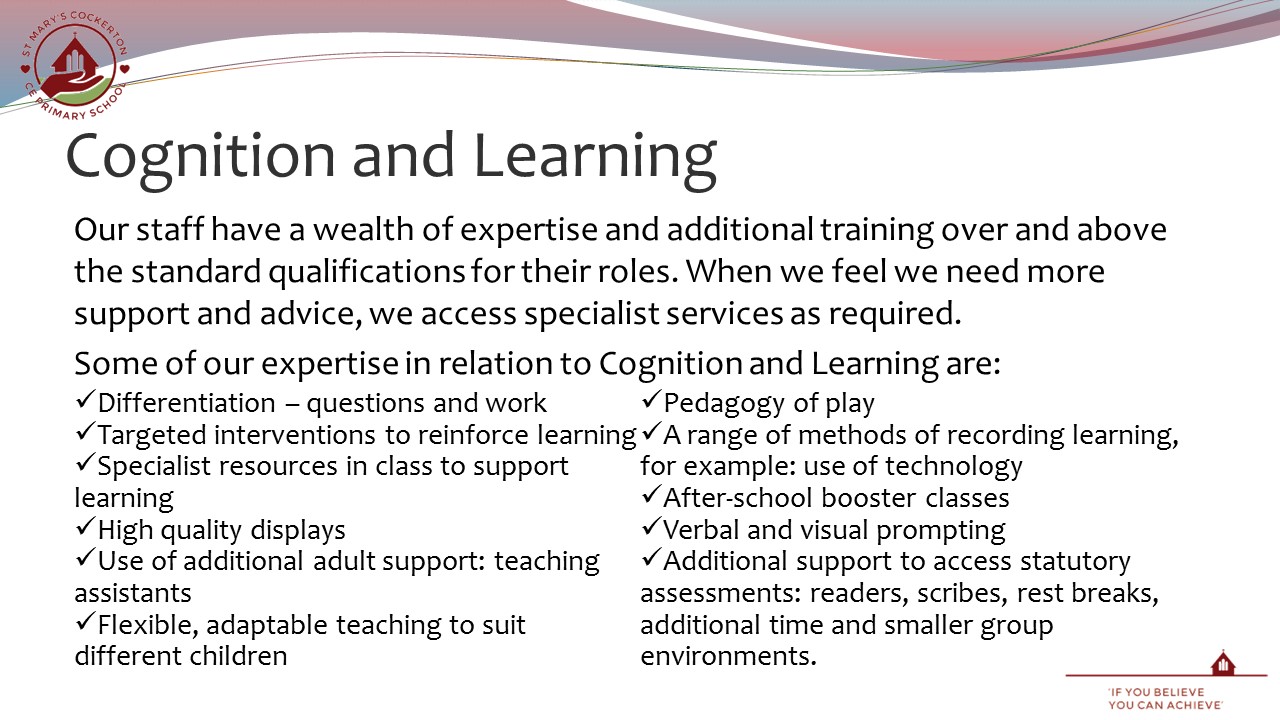 ST MARY'S COCKERTON CE PRIMARY SCHOOL

Cognition and Learning

Our staff have a wealth of expertise and additional training over and above the standard qualifications for their roles. When we feel we need more support and advice, we access specialist services as required.

Some of our expertise in relation to Cognition and Learning are:

✓Differentiation – questions and work
✓Targeted interventions to reinforce learning
✓Specialist resources in class to support learning
✓High quality displays
✓Use of additional adult support: teaching assistants
✓Flexible, adaptable teaching to suit different children

✓Pedagogy of play
✓A range of methods of recording learning, for example: use of technology
✓After-school booster classes
✓Verbal and visual prompting
✓Additional support to access statutory assessments: readers, scribes, rest breaks, additional time and smaller group environments.

'IF YOU BELIEVE YOU CAN ACHIEVE'